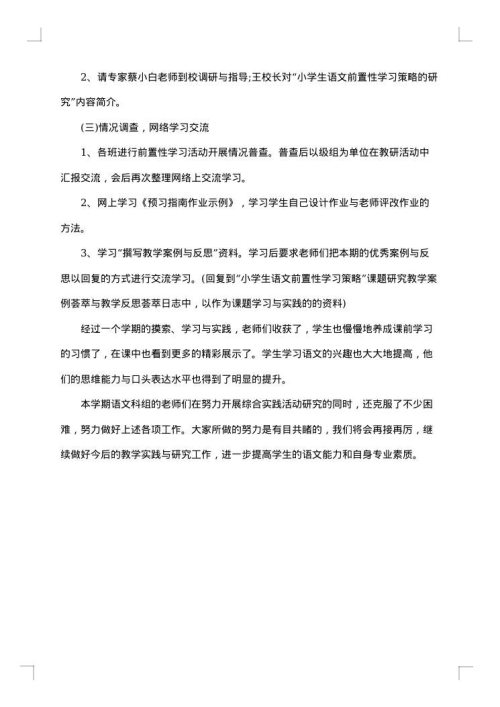 2、请专家蔡小白老师到校调研与指导;王校长对"小学生语文前置性学习策略的研究"内容简介。

(三)情况调查，网络学习交流

1、各班进行前置性学习活动开展情况普查。普查后以级组为单位在教研活动中汇报交流，会后再次整理网络上交流学习。

2、网上学习《预习指南作业示例》，学习学生自己设计作业与老师评改作业的方法。

3、学习"撰写教学案例与反思"资料。学习后要求老师们把本期的优秀案例与反思以回复的方式进行交流学习。(回复到"小学生语文前置性学习策略"课题研究教学案例荟萃与教学反思荟萃日志中，以作为课题学习与实践的的资料)

经过一个学期的摸索、学习与实践，老师们收获了，学生也慢慢地养成课前学习的习惯了，在课中也看到更多的精彩展示了。学生学习语文的兴趣也大大地提高，他们的思维能力与口头表达水平也得到了明显的提升。

本学期语文科组的老师们在努力开展综合实践活动研究的同时，还克服了不少困难，努力做好上述各项工作。大家所做的努力是有目共睹的，我们将会再接再厉，继续做好今后的教学实践与研究工作，进一步提高学生的语文能力和自身专业素质。